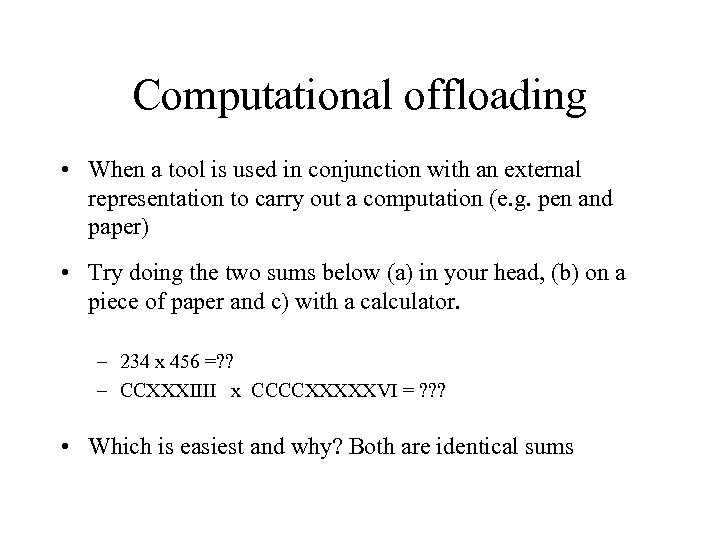 Computational offloading

• When a tool is used in conjunction with an external representation to carry out a computation (e.g. pen and paper)

• Try doing the two sums below (a) in your head, (b) on a piece of paper and c) with a calculator.

– 234 x 456 =??
– CCXXXIIII x CCCCXXXXXVI = ???

• Which is easiest and why? Both are identical sums